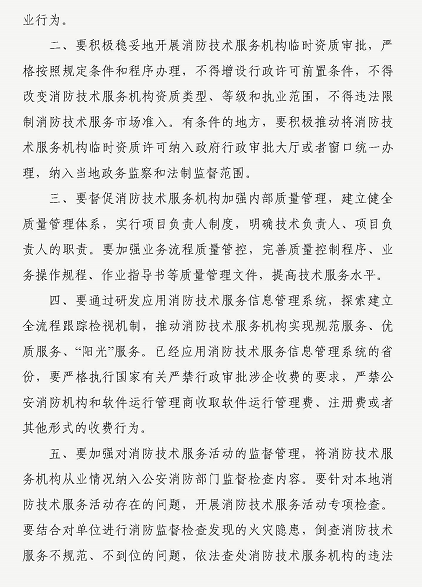 业行为。

二、要积极稳妥地开展消防技术服务机构临时资质审批，严格按照规定条件和程序办理，不得增设行政许可前置条件，不得改变消防技术服务机构资质类型、等级和执业范围，不得违法限制消防技术服务市场准入。有条件的地方，要积极推动将消防技术服务机构临时资质许可纳入政府行政审批大厅或者窗口统一办理，纳入当地政务监察和法制监督范围。

三、要督促消防技术服务机构加强内部质量管理，建立健全质量管理体系，实行项目负责人制度，明确技术负责人、项目负责人的职责。要加强业务流程质量管控，完善质量控制程序、业务操作规程、作业指导书等质量管理文件，提高技术服务水平。

四、要通过研发应用消防技术服务信息管理系统，探索建立全流程跟踪检视机制，推动消防技术服务机构实现规范服务、优质服务、“阳光”服务。已经应用消防技术服务信息管理系统的省份，要严格执行国家有关严禁行政审批涉企收费的要求，严禁公安消防机构和软件运行管理商收取软件运行管理费、注册费或者其他形式的收费行为。

五、要加强对消防技术服务活动的监督管理，将消防技术服务机构从业情况纳入公安消防部门监督检查内容。要针对本地消防技术服务活动存在的问题，开展消防技术服务活动专项检查。要结合对单位进行消防监督检查发现的火灾隐患，倒查消防技术服务不规范、不到位的问题，依法查处消防技术服务机构的违法